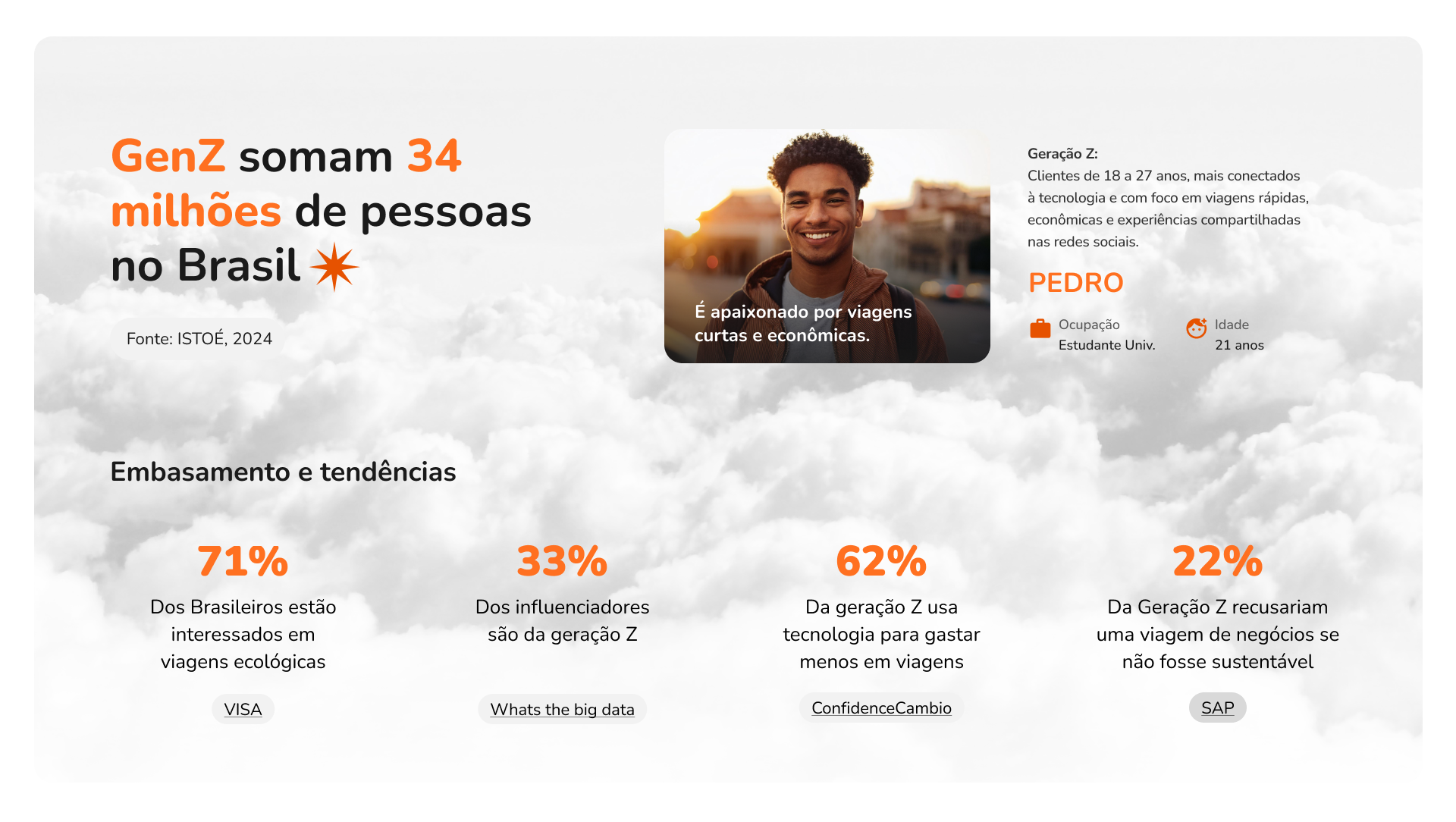 GenZ somam 34 milhões de pessoas no Brasil

Fonte: ISTOÉ, 2024

É apaixonado por viagens curtas e econômicas.

Geração Z:
Clientes de 18 a 27 anos, mais conectados à tecnologia e com foco em viagens rápidas, econômicas e experiências compartilhadas nas redes sociais.

PEDRO

Ocupação
Estudante Univ.

Idade
21 anos

Embasamento e tendências

71%
Dos Brasileiros estão interessados em viagens ecológicas
VISA

33%
Dos influenciadores são da geração Z
Whats the big data

62%
Da geração Z usa tecnologia para gastar menos em viagens
ConfidenceCambio

22%
Da Geração Z recusariam uma viagem de negócios se não fosse sustentável
SAP